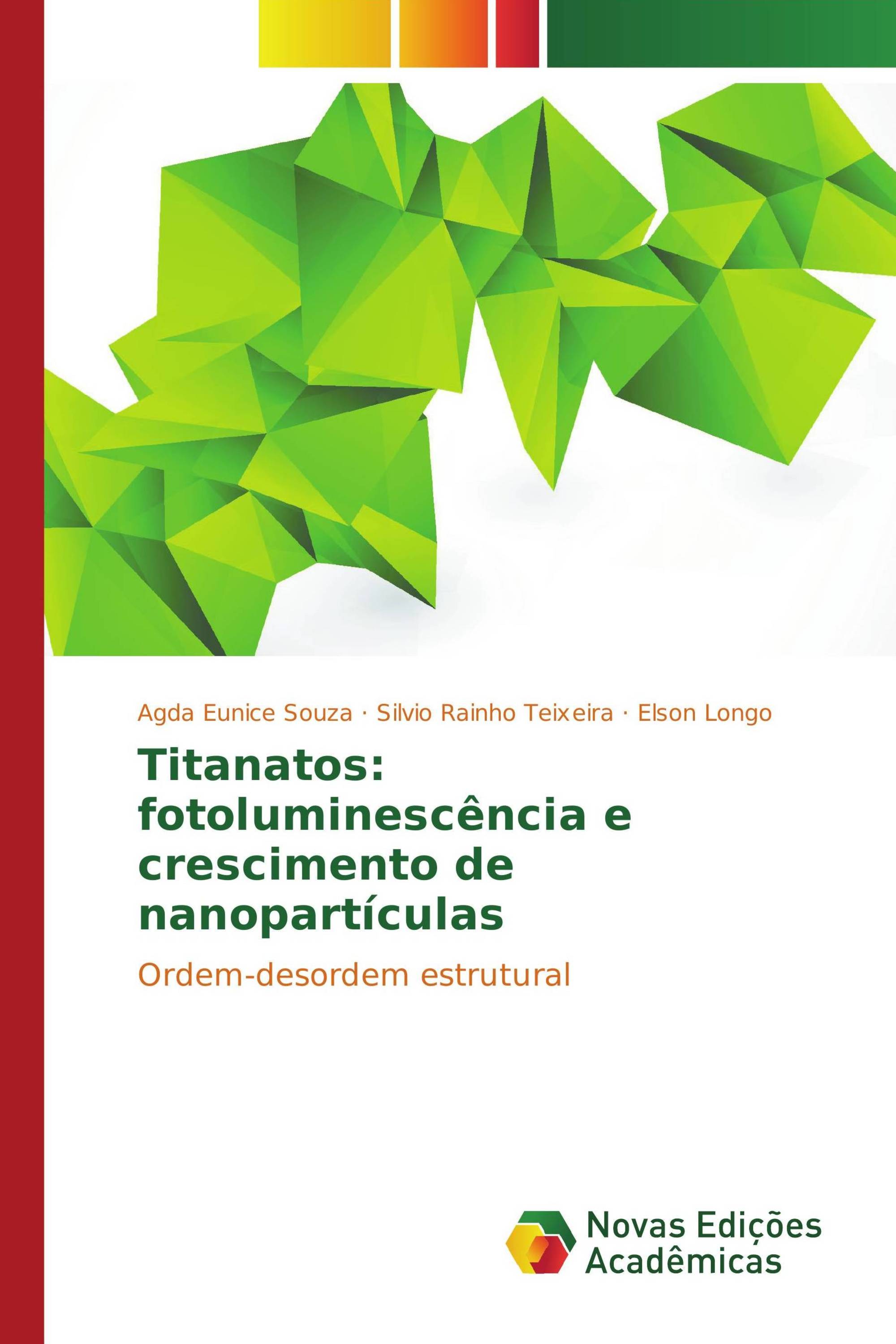 Agda Eunice Souza · Silvio Rainho Teixeira · Elson Longo

Titanatos: fotoluminescência e crescimento de nanopartículas

Ordem-desordem estrutural

Novas Edições Acadêmicas